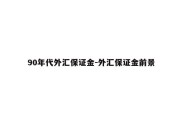 90年代外汇保证金-外汇保证金前景